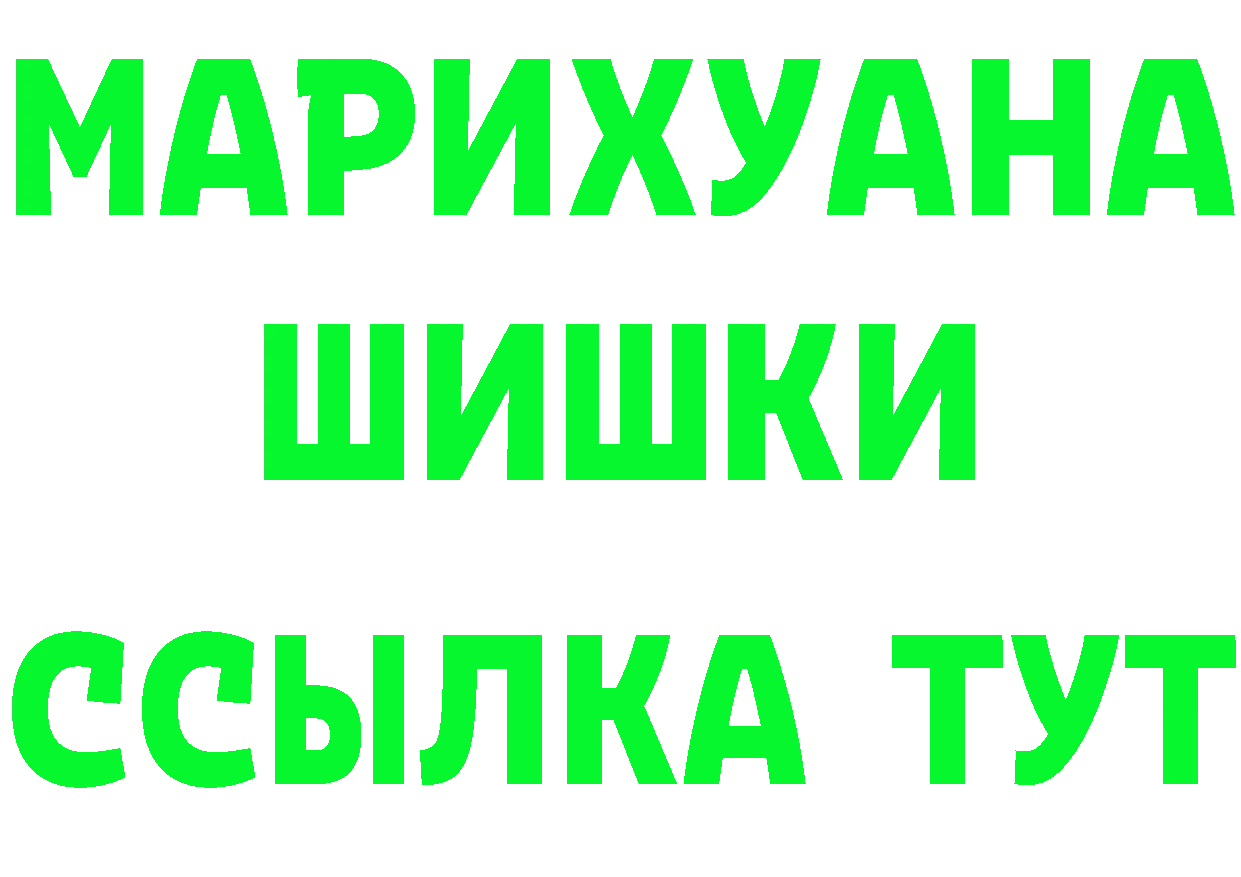 МАРИХУАНА
ШИШКИ
ССЫЛКА ТУТ